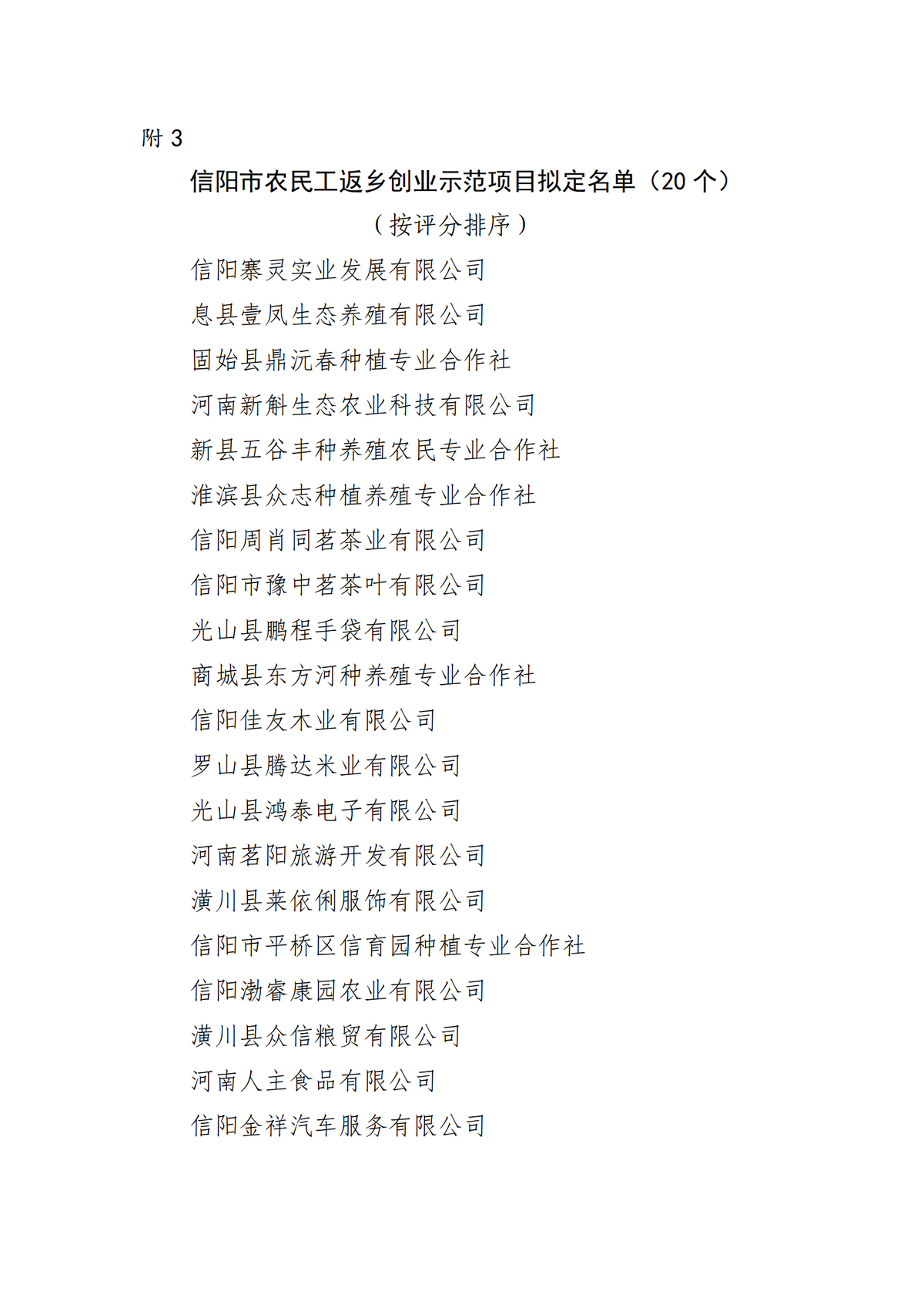 附 3

信阳市农民工返乡创业示范项目拟定名单（20 个）

（按评分排序）

信阳寨灵实业发展有限公司

息县壹凤生态养殖有限公司

固始县鼎沅春种植专业合作社

河南新斛生态农业科技有限公司

新县五谷丰种养殖农民专业合作社

淮滨县众志种植养殖专业合作社

信阳周肖同茗茶业有限公司

信阳市豫中茗茶叶有限公司

光山县鹏程手袋有限公司

商城县东方河种养殖专业合作社

信阳佳友木业有限公司

罗山县腾达米业有限公司

光山县鸿泰电子有限公司

河南茗阳旅游开发有限公司

潢川县莱依俐服饰有限公司

信阳市平桥区信育园种植专业合作社

信阳渤睿康园农业有限公司

潢川县众信粮贸有限公司

河南人主食品有限公司

信阳金祥汽车服务有限公司